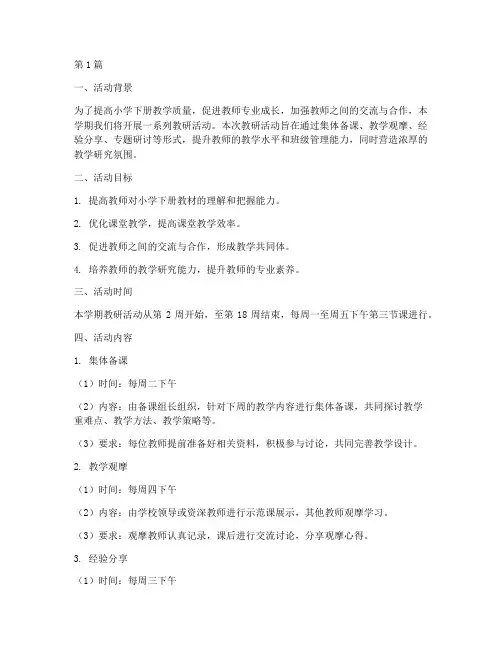 第1篇

一、活动背景

为了提高小学下册教学质量，促进教师专业成长，加强教师之间的交流与合作，本学期我们将开展一系列教研活动。本次教研活动旨在通过集体备课、教学观摩、经验分享、专题研讨等形式，提升教师的教学水平和班级管理能力，同时营造浓厚的教学研究氛围。

二、活动目标

1. 提高教师对小学下册教材的理解和把握能力。

2. 优化课堂教学，提高课堂教学效率。

3. 促进教师之间的交流与合作，形成教学共同体。

4. 培养教师的教学研究能力，提升教师的专业素养。

三、活动时间

本学期教研活动从第 2 周开始，至第 18 周结束，每周一至周五下午第三节课进行。

四、活动内容

1. 集体备课

（1）时间：每周二下午

（2）内容：由备课组长组织，针对下周的教学内容进行集体备课，共同探讨教学重难点、教学方法、教学策略等。

（3）要求：每位教师提前准备好相关资料，积极参与讨论，共同完善教学设计。

2. 教学观摩

（1）时间：每周四下午

（2）内容：由学校领导或资深教师进行示范课展示，其他教师观摩学习。

（3）要求：观摩教师认真记录，课后进行交流讨论，分享观摩心得。

3. 经验分享

（1）时间：每周三下午